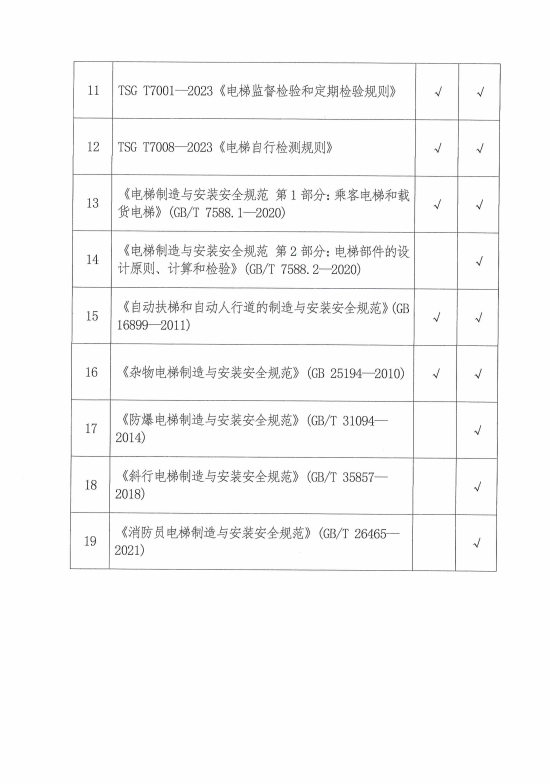 |  |  |  |  |
|---|---|---|---|
| 11 | TSG T7001—2023《电梯监督检验和定期检验规则》 | √ | √ |
| 12 | TSG T7008—2023《电梯自行检测规则》 | √ | √ |
| 13 | 《电梯制造与安装安全规范 第 1 部分：乘客电梯和载货电梯》(GB/T 7588.1—2020) | √ | √ |
| 14 | 《电梯制造与安装安全规范 第 2 部分：电梯部件的设计原则、计算和检验》(GB/T 7588.2—2020) |  | √ |
| 15 | 《自动扶梯和自动人行道的制造与安装安全规范》(GB 16899—2011) | √ | √ |
| 16 | 《杂物电梯制造与安装安全规范》(GB 25194—2010) | √ | √ |
| 17 | 《防爆电梯制造与安装安全规范》(GB/T 31094—2014) |  | √ |
| 18 | 《斜行电梯制造与安装安全规范》(GB/T 35857—2018) |  | √ |
| 19 | 《消防员电梯制造与安装安全规范》(GB/T 26465—2021) |  | √ |